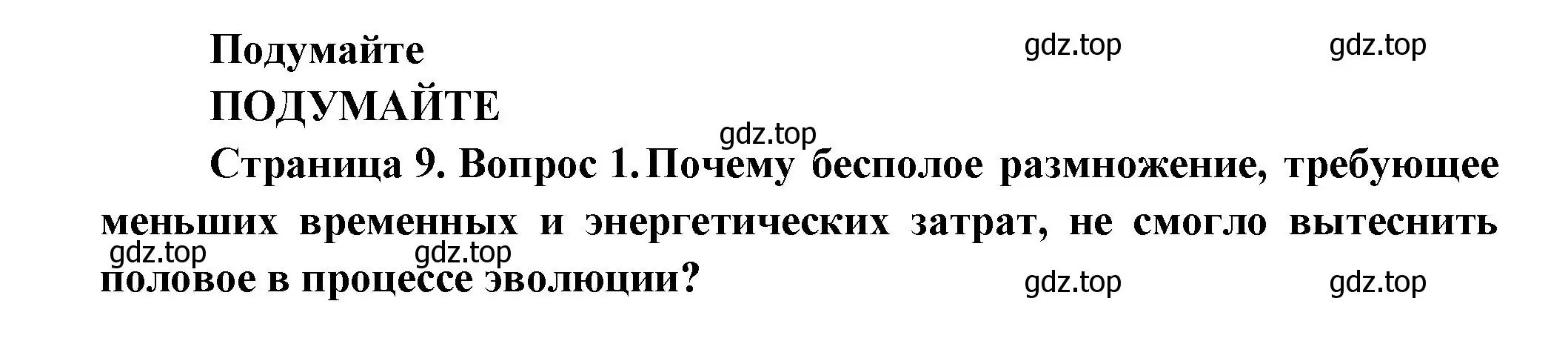 Подумайте

gdz.top gdz.top

ПОДУМАЙТЕ

gdz.top

Страница 9. Вопрос 1. Почему бесполое размножение, требующее меньших временных и энергетических затрат, не смогло вытеснить половое в процессе эволюции?

gdz.top gdz.top

gdz.top gdz.top